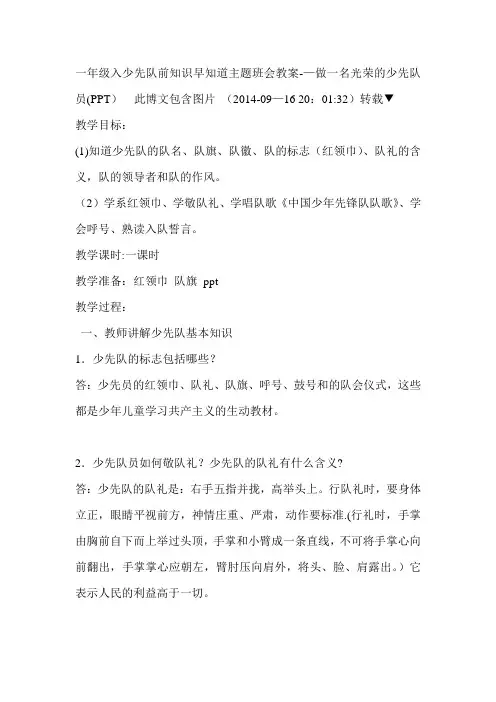 一年级入少先队前知识早知道主题班会教案-—做一名光荣的少先队员(PPT)　此博文包含图片　(2014-09—16 20：01:32）转载▼

教学目标：

(1)知道少先队的队名、队旗、队徽、队的标志（红领巾)、队礼的含义，队的领导者和队的作风。

（2）学系红领巾、学敬队礼、学唱队歌《中国少年先锋队队歌》、学会呼号、熟读入队誓言。

教学课时:一课时

教学准备：红领巾　队旗　ppt

教学过程：

一、教师讲解少先队基本知识

1．少先队的标志包括哪些？

答：少先员的红领巾、队礼、队旗、呼号、鼓号和的队会仪式，这些都是少年儿童学习共产主义的生动教材。

2．少先队员如何敬队礼？少先队的队礼有什么含义?

答：少先队的队礼是：右手五指并拢，高举头上。行队礼时，要身体立正，眼睛平视前方，神情庄重、严肃，动作要标准.(行礼时，手掌由胸前自下而上举过头顶，手掌和小臂成一条直线，不可将手掌心向前翻出，手掌掌心应朝左，臂肘压向肩外，将头、脸、肩露出。）它表示人民的利益高于一切。